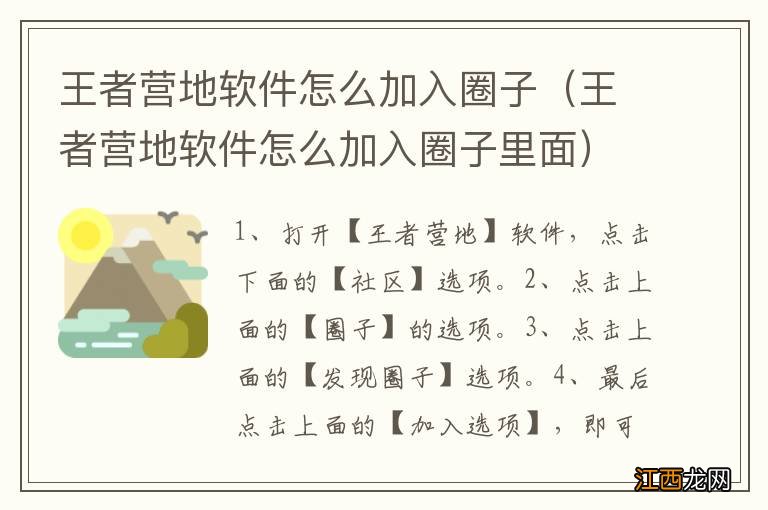 王者营地软件怎么加入圈子（王者营地软件怎么加入圈子里面）

1、打开【王者营地】软件，点击下面的【社区】选项。2、点击上面的【圈子】的选项。3、点击上面的【发现圈子】选项。4、最后点击上面的【加入选项】，即可

江西龙网